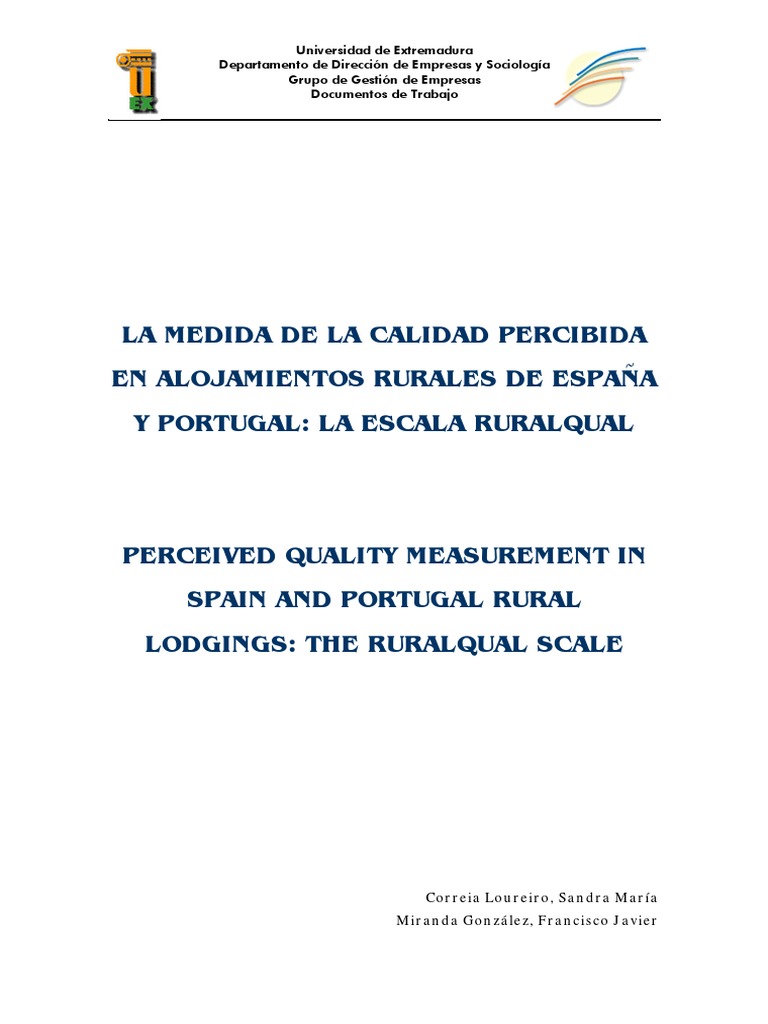 UEX

Universidad de Extremadura
Departamento de Dirección de Empresas y Sociología
Grupo de Gestión de Empresas
Documentos de Trabajo

LA MEDIDA DE LA CALIDAD PERCIBIDA EN ALOJAMIENTOS RURALES DE ESPAÑA Y PORTUGAL: LA ESCALA RURALQUAL

PERCEIVED QUALITY MEASUREMENT IN SPAIN AND PORTUGAL RURAL LODGINGS: THE RURALQUAL SCALE

Correia Loureiro, Sandra María
Miranda González, Francisco Javier